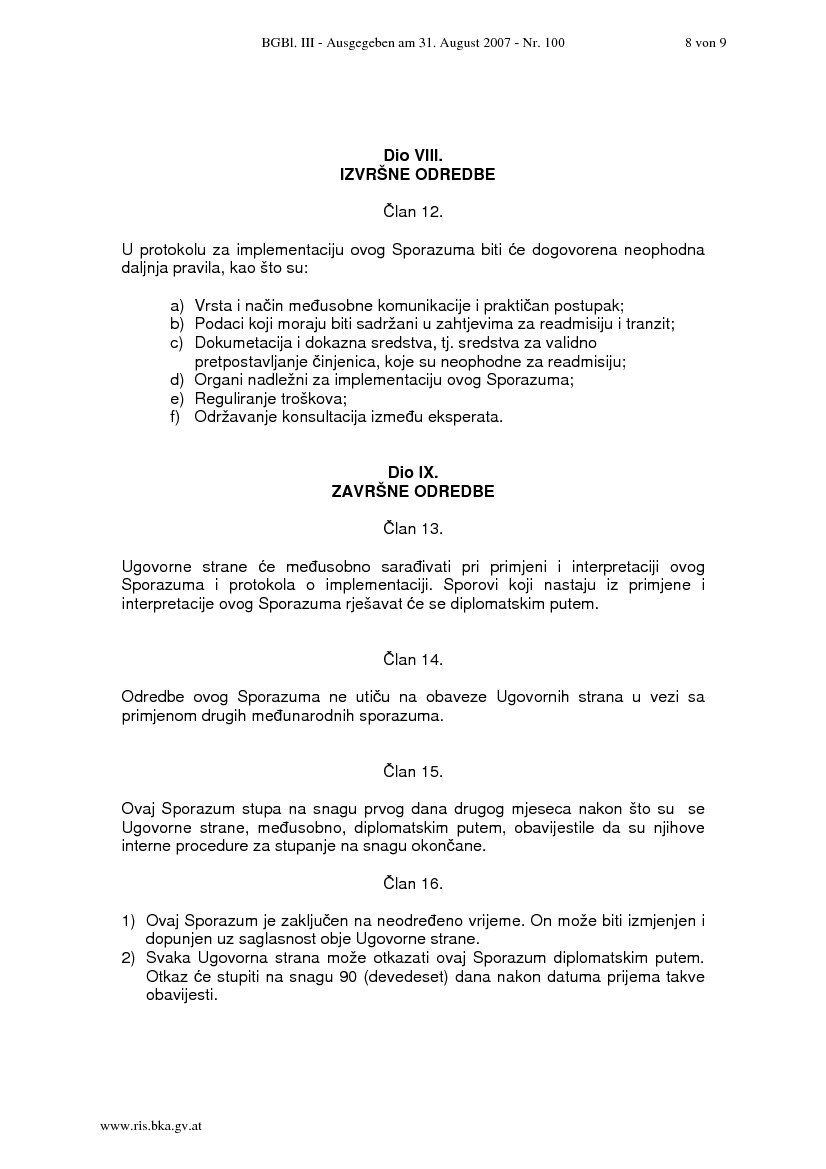 BGBl. III - Ausgegeben am 31. August 2007 - Nr. 100 8 von 9

Dio VIII.
IZVRŠNE ODREDBE

Član 12.

U protokolu za implementaciju ovog Sporazuma biti će dogovorena neophodna daljnja pravila, kao što su:

a) Vrsta i način međusobne komunikacije i praktičan postupak;
b) Podaci koji moraju biti sadržani u zahtjevima za readmisiju i tranzit;
c) Dokumetacija i dokazna sredstva, tj. sredstva za validno pretpostavljanje činjenica, koje su neophodne za readmisiju;
d) Organi nadležni za implementaciju ovog Sporazuma;
e) Reguliranje troškova;
f) Održavanje konsultacija između eksperata.

Dio IX.
ZAVRŠNE ODREDBE

Član 13.

Ugovorne strane će međusobno sarađivati pri primjeni i interpretaciji ovog Sporazuma i protokola o implementaciji. Sporovi koji nastaju iz primjene i interpretacije ovog Sporazuma rješavat će se diplomatskim putem.

Član 14.

Odredbe ovog Sporazuma ne utiču na obaveze Ugovornih strana u vezi sa primjenom drugih međunarodnih sporazuma.

Član 15.

Ovaj Sporazum stupa na snagu prvog dana drugog mjeseca nakon što su se Ugovorne strane, međusobno, diplomatskim putem, obavijestile da su njihove interne procedure za stupanje na snagu okončane.

Član 16.

1) Ovaj Sporazum je zaključen na neodređeno vrijeme. On može biti izmjenjen i dopunjen uz saglasnost obje Ugovorne strane.
2) Svaka Ugovorna strana može otkazati ovaj Sporazum diplomatskim putem. Otkaz će stupiti na snagu 90 (devedeset) dana nakon datuma prijema takve obavijesti.

www.ris.bka.gv.at